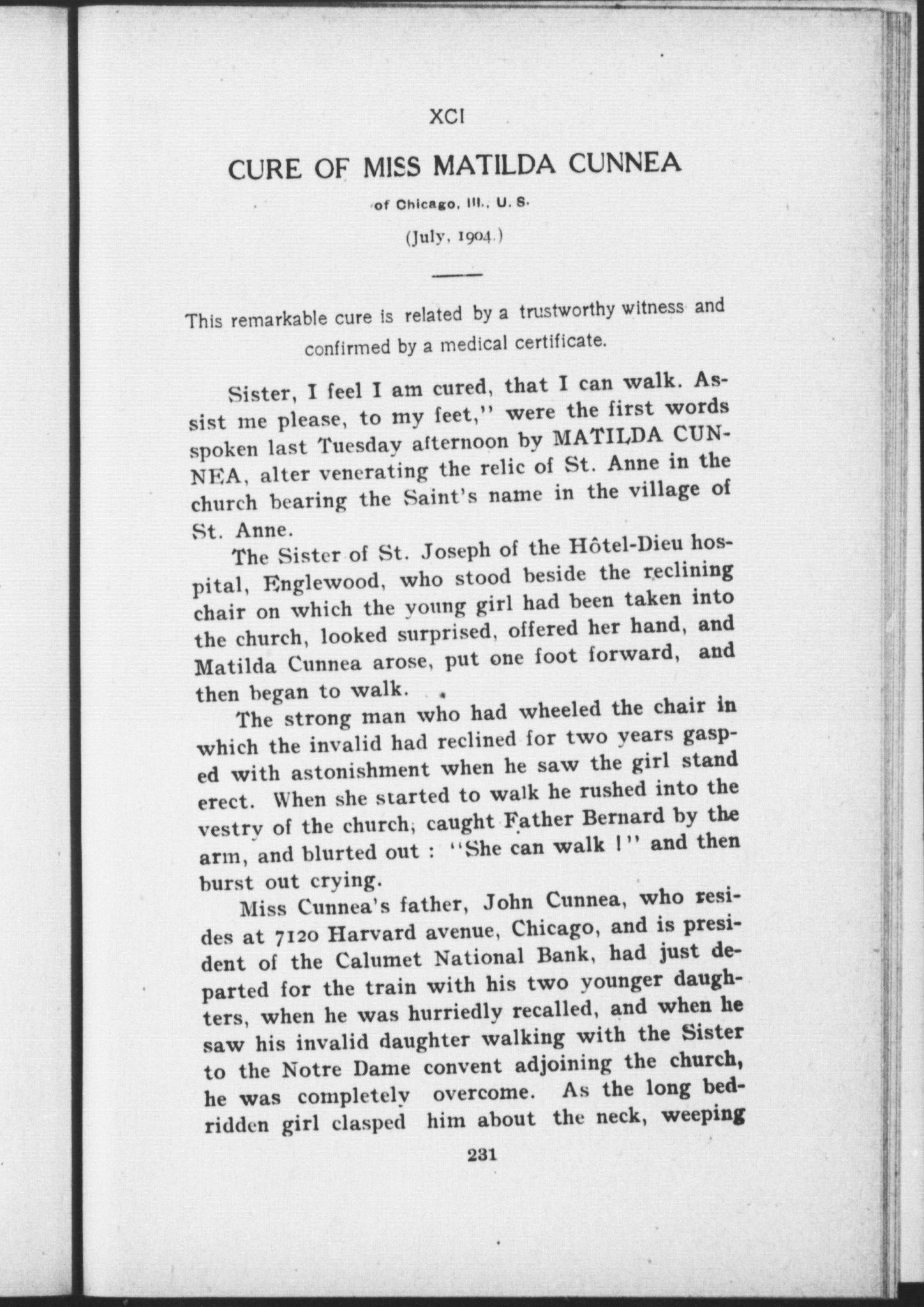 XCI

CURE OF MISS MATILDA CUNNEA

of Chicago, Ill., U. S.

(July, 1904.)

This remarkable cure is related by a trustworthy witness and confirmed by a medical certificate.

Sister, I feel I am cured, that I can walk. Assist me please, to my feet," were the first words spoken last Tuesday afternoon by MATILDA CUNNEA, alter venerating the relic of St. Anne in the church bearing the Saint's name in the village of St. Anne.

The Sister of St. Joseph of the Hôtel-Dieu hospital, Englewood, who stood beside the reclining chair on which the young girl had been taken into the church, looked surprised, offered her hand, and Matilda Cunnea arose, put one foot forward, and then began to walk.

The strong man who had wheeled the chair in which the invalid had reclined for two years gasped with astonishment when he saw the girl stand erect. When she started to walk he rushed into the vestry of the church, caught Father Bernard by the arm, and blurted out : "She can walk !" and then burst out crying.

Miss Cunnea's father, John Cunnea, who resides at 7120 Harvard avenue, Chicago, and is president of the Calumet National Bank, had just departed for the train with his two younger daughters, when he was hurriedly recalled, and when he saw his invalid daughter walking with the Sister to the Notre Dame convent adjoining the church, he was completely overcome. As the long bedridden girl clasped him about the neck, weeping

231